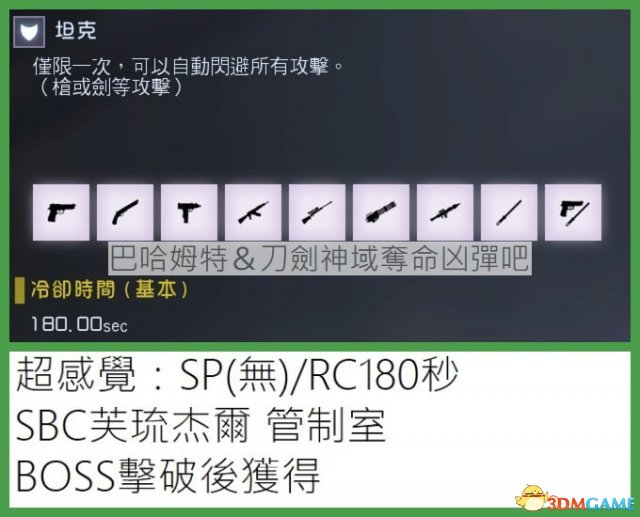 坦克

僅限一次，可以自動閃避所有攻擊。
（槍或劍等攻擊）

巴哈姆特＆刀劍神域奪命凶彈吧

冷卻時間（基本）

180.00sec

超感覺：SP(無)/RC180秒
SBC芙琉杰爾 管制室
BOSS擊破後獲得

3DMGAME